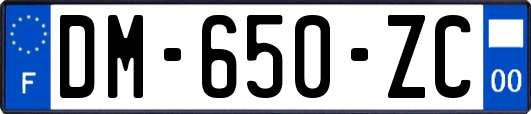 F

DM-650-ZC

00